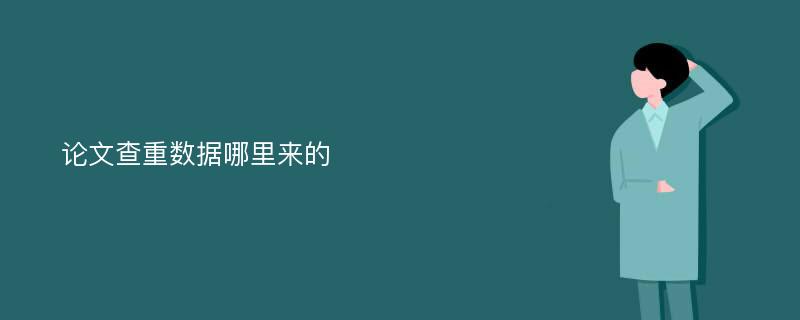 论文查重数据哪里来的